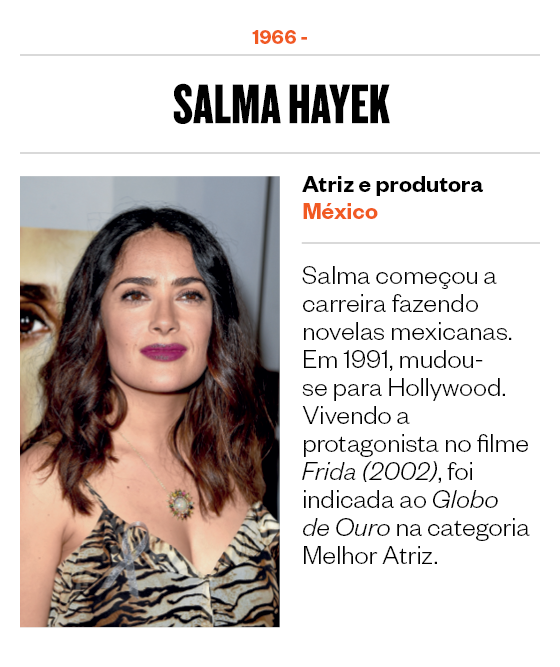 1966 -

SALMA HAYEK

Atriz e produtora
México

Salma começou a carreira fazendo novelas mexicanas. Em 1991, mudou-se para Hollywood. Vivendo a protagonista no filme Frida (2002), foi indicada ao Globo de Ouro na categoria Melhor Atriz.